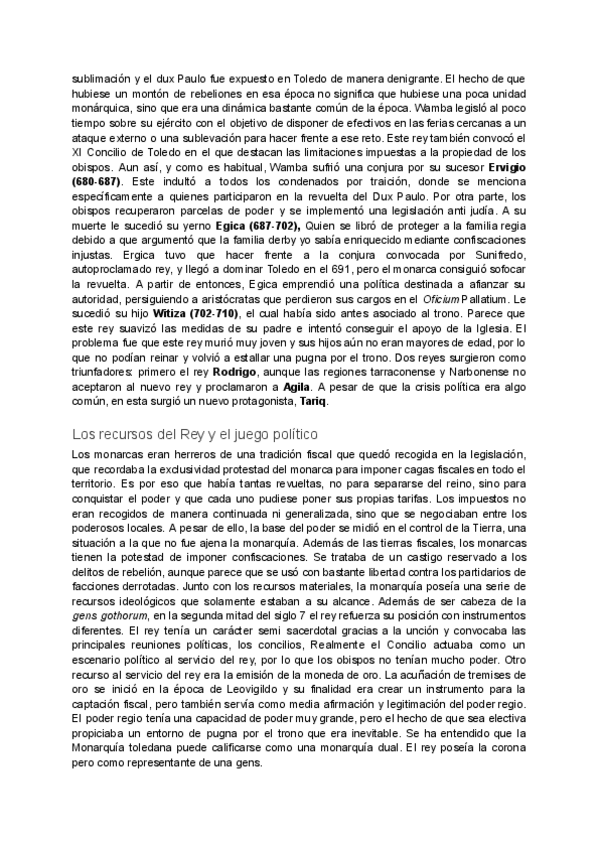 sublimación y el dux Paulo fue expuesto en Toledo de manera denigrante. El hecho de que hubiese un montón de rebeliones en esa época no significa que hubiese una poca unidad monárquica, sino que era una dinámica bastante común de la época. Wamba legisló al poco tiempo sobre su ejército con el objetivo de disponer de efectivos en las ferias cercanas a un ataque externo o una sublevación para hacer frente a ese reto. Este rey también convocó el XI Concilio de Toledo en el que destacan las limitaciones impuestas a la propiedad de los obispos. Aun así, y como es habitual, Wamba sufrió una conjura por su sucesor **Ervigio (680-687)**. Este indultó a todos los condenados por traición, donde se menciona específicamente a quienes participaron en la revuelta del Dux Paulo. Por otra parte, los obispos recuperaron parcelas de poder y se implementó una legislación anti judía. A su muerte le sucedió su yerno **Egica (687-702),** Quien se libró de proteger a la familia regia debido a que argumentó que la familia derby yo sabía enriquecido mediante confiscaciones injustas. Ergica tuvo que hacer frente a la conjura convocada por Sunifredo, autoproclamado rey, y llegó a dominar Toledo en el 691, pero el monarca consiguió sofocar la revuelta. A partir de entonces, Egica emprendió una política destinada a afianzar su autoridad, persiguiendo a aristócratas que perdieron sus cargos en el *Oficium* Pallatium. Le sucedió su hijo **Witiza (702-710)**, el cual había sido antes asociado al trono. Parece que este rey suavizó las medidas de su padre e intentó conseguir el apoyo de la Iglesia. El problema fue que este rey murió muy joven y sus hijos aún no eran mayores de edad, por lo que no podían reinar y volvió a estallar una pugna por el trono. Dos reyes surgieron como triunfadores: primero el rey **Rodrigo**, aunque las regiones tarraconense y Narbonense no aceptaron al nuevo rey y proclamaron a **Agila**. A pesar de que la crisis política era algo común, en esta surgió un nuevo protagonista, **Tariq**.

Los recursos del Rey y el juego político

Los monarcas eran herreros de una tradición fiscal que quedó recogida en la legislación, que recordaba la exclusividad protestad del monarca para imponer cagas fiscales en todo el territorio. Es por eso que había tantas revueltas, no para separarse del reino, sino para conquistar el poder y que cada uno pudiese poner sus propias tarifas. Los impuestos no eran recogidos de manera continuada ni generalizada, sino que se negociaban entre los poderosos locales. A pesar de ello, la base del poder se midió en el control de la Tierra, una situación a la que no fue ajena la monarquía. Además de las tierras fiscales, los monarcas tienen la potestad de imponer confiscaciones. Se trataba de un castigo reservado a los delitos de rebelión, aunque parece que se usó con bastante libertad contra los partidarios de facciones derrotadas. Junto con los recursos materiales, la monarquía poseía una serie de recursos ideológicos que solamente estaban a su alcance. Además de ser cabeza de la *gens gothorum*, en la segunda mitad del siglo 7 el rey refuerza su posición con instrumentos diferentes. El rey tenía un carácter semi sacerdotal gracias a la unción y convocaba las principales reuniones políticas, los concilios, Realmente el Concilio actuaba como un escenario político al servicio del rey, por lo que los obispos no tenían mucho poder. Otro recurso al servicio del rey era la emisión de la moneda de oro. La acuñación de tremises de oro se inició en la época de Leovigildo y su finalidad era crear un instrumento para la captación fiscal, pero también servía como media afirmación y legitimación del poder regio. El poder regio tenía una capacidad de poder muy grande, pero el hecho de que sea electiva propiciaba un entorno de pugna por el trono que era inevitable. Se ha entendido que la Monarquía toledana puede calificarse como una monarquía dual. El rey poseía la corona pero como representante de una gens.